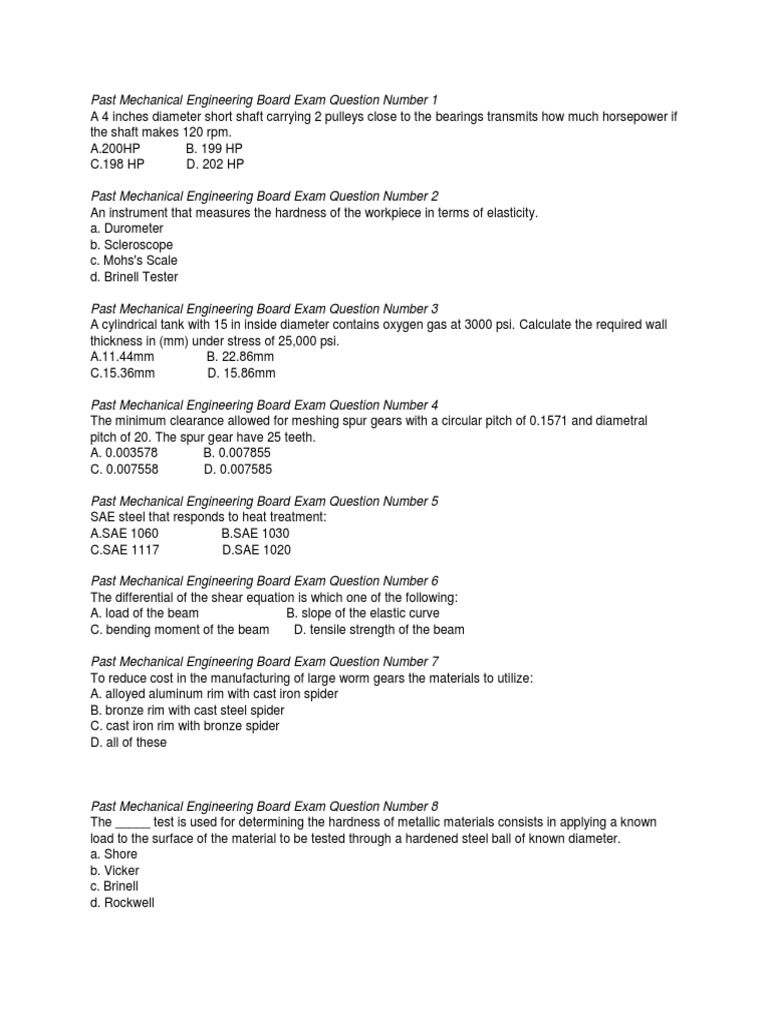 Past Mechanical Engineering Board Exam Question Number 1
A 4 inches diameter short shaft carrying 2 pulleys close to the bearings transmits how much horsepower if the shaft makes 120 rpm.
A.200HP B. 199 HP
C.198 HP D. 202 HP

Past Mechanical Engineering Board Exam Question Number 2
An instrument that measures the hardness of the workpiece in terms of elasticity.
a. Durometer
b. Scleroscope
c. Mohs's Scale
d. Brinell Tester

Past Mechanical Engineering Board Exam Question Number 3
A cylindrical tank with 15 in inside diameter contains oxygen gas at 3000 psi. Calculate the required wall thickness in (mm) under stress of 25,000 psi.
A.11.44mm B. 22.86mm
C.15.36mm D. 15.86mm

Past Mechanical Engineering Board Exam Question Number 4
The minimum clearance allowed for meshing spur gears with a circular pitch of 0.1571 and diametral pitch of 20. The spur gear have 25 teeth.
A. 0.003578 B. 0.007855
C. 0.007558 D. 0.007585

Past Mechanical Engineering Board Exam Question Number 5
SAE steel that responds to heat treatment:
A.SAE 1060 B.SAE 1030
C.SAE 1117 D.SAE 1020

Past Mechanical Engineering Board Exam Question Number 6
The differential of the shear equation is which one of the following:
A. load of the beam B. slope of the elastic curve
C. bending moment of the beam D. tensile strength of the beam

Past Mechanical Engineering Board Exam Question Number 7
To reduce cost in the manufacturing of large worm gears the materials to utilize:
A. alloyed aluminum rim with cast iron spider
B. bronze rim with cast steel spider
C. cast iron rim with bronze spider
D. all of these

Past Mechanical Engineering Board Exam Question Number 8
The _____ test is used for determining the hardness of metallic materials consists in applying a known load to the surface of the material to be tested through a hardened steel ball of known diameter.
a. Shore
b. Vicker
c. Brinell
d. Rockwell